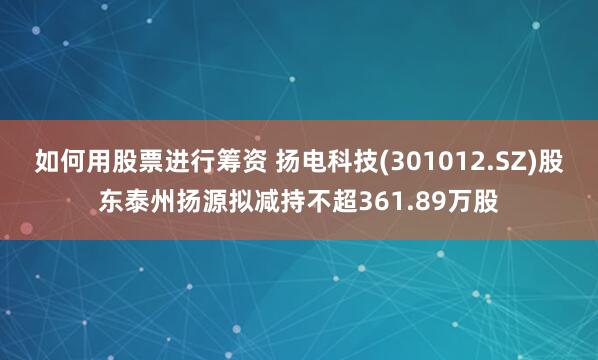 如何用股票进行筹资 扬电科技(301012.SZ)股东泰州扬源拟减持不超361.89万股